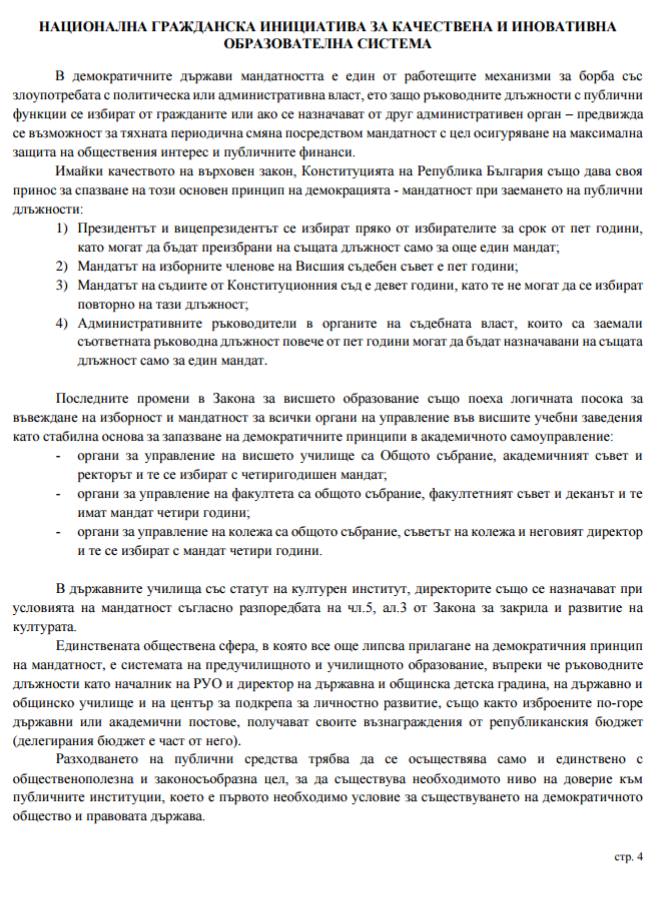 НАЦИОНАЛНА ГРАЖДАНСКА ИНИЦИАТИВА ЗА КАЧЕСТВЕНА И ИНОВАТИВНА ОБРАЗОВАТЕЛНА СИСТЕМА

В демократичните държави мандатността е един от работещите механизми за борба със злоупотребата с политическа или административна власт, ето защо ръководните длъжности с публични функции се избират от гражданите или ако се назначават от друг административен орган – предвижда се възможност за тяхната периодична смяна посредством мандатност с цел осигуряване на максимална защита на обществения интерес и публичните финанси.

Имайки качеството на върховен закон, Конституцията на Република България също дава своя принос за спазване на този основен принцип на демокрацията - мандатност при заемането на публични длъжности:

1) Президентът и вицепрезидентът се избират пряко от избирателите за срок от пет години, като могат да бъдат преизбрани на същата длъжност само за още един мандат;
2) Мандатът на изборните членове на Висшия съдебен съвет е пет години;
3) Мандатът на съдиите от Конституционния съд е девет години, като те не могат да се избират повторно на тази длъжност;
4) Административните ръководители в органите на съдебната власт, които са заемали съответната ръководна длъжност повече от пет години могат да бъдат назначавани на същата длъжност само за един мандат.

Последните промени в Закона за висшето образование също поеха логичната посока за въвеждане на изборност и мандатност за всички органи на управление във висшите учебни заведения като стабилна основа за запазване на демократичните принципи в академичното самоуправление:

- органи за управление на висшето училище са Общото събрание, академичният съвет и ректорът и те се избират с четиригодишен мандат;
- органи за управление на факултета са общото събрание, факултетният съвет и деканът и те имат мандат четири години;
- органи за управление на колежа са общото събрание, съветът на колежа и неговият директор и те се избират с мандат четири години.

В държавните училища със статут на културен институт, директорите също се назначават при условията на мандатност съгласно разпоредбата на чл.5, ал.3 от Закона за закрила и развитие на културата.

Единствената обществена сфера, в която все още липсва прилагане на демократичния принцип на мандатност, е системата на предучилищното и училищното образование, въпреки че ръководните длъжности като началник на РУО и директор на държавна и общинска детска градина, на държавно и общинско училище и на център за подкрепа за личностно развитие, също както изброените по-горе държавни или академични постове, получават своите възнаграждения от републиканския бюджет (делегирания бюджет е част от него).

Разходването на публични средства трябва да се осъществява само и единствено с общественополезна и законосъобразна цел, за да съществува необходимото ниво на доверие към публичните институции, което е първото необходимо условие за съществуването на демократичното общество и правовата държава.

стр. 4